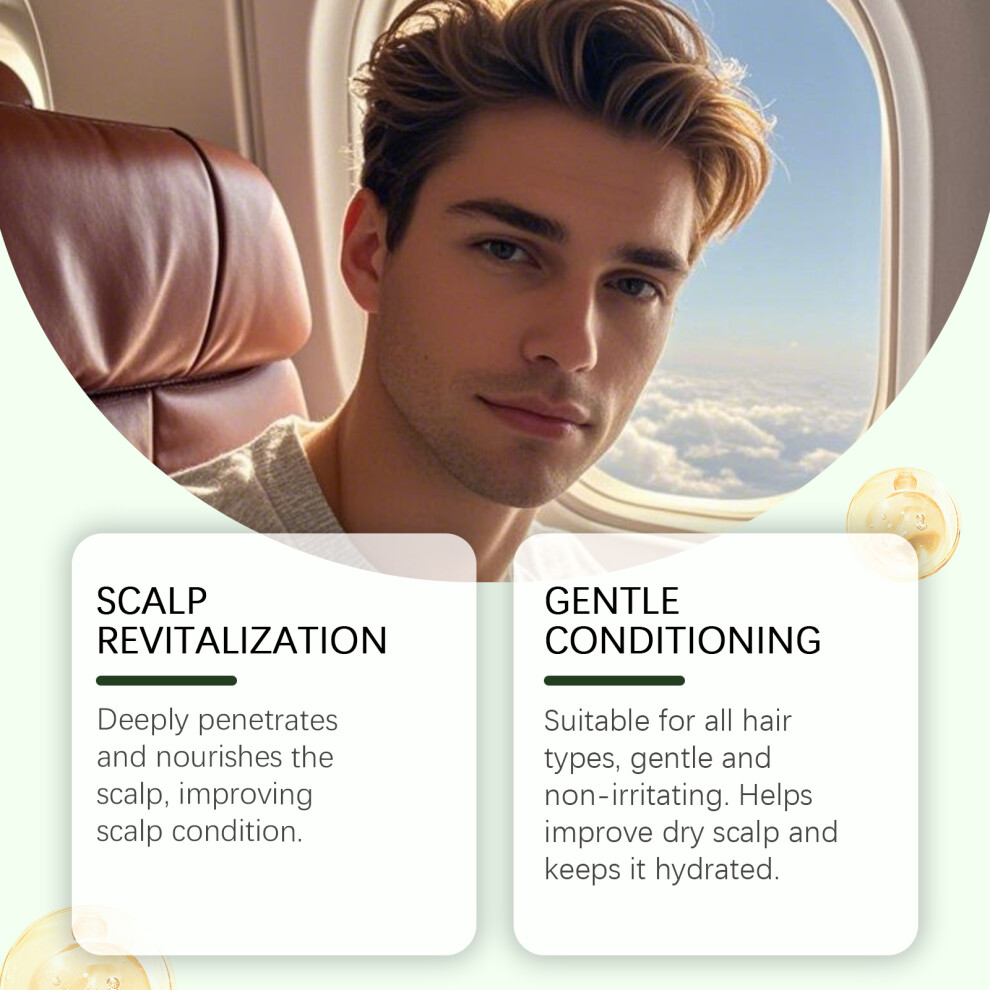 SCALP
REVITALIZATION

Deeply penetrates and nourishes the scalp, improving scalp condition.

GENTLE
CONDITIONING

Suitable for all hair types, gentle and non-irritating. Helps improve dry scalp and keeps it hydrated.